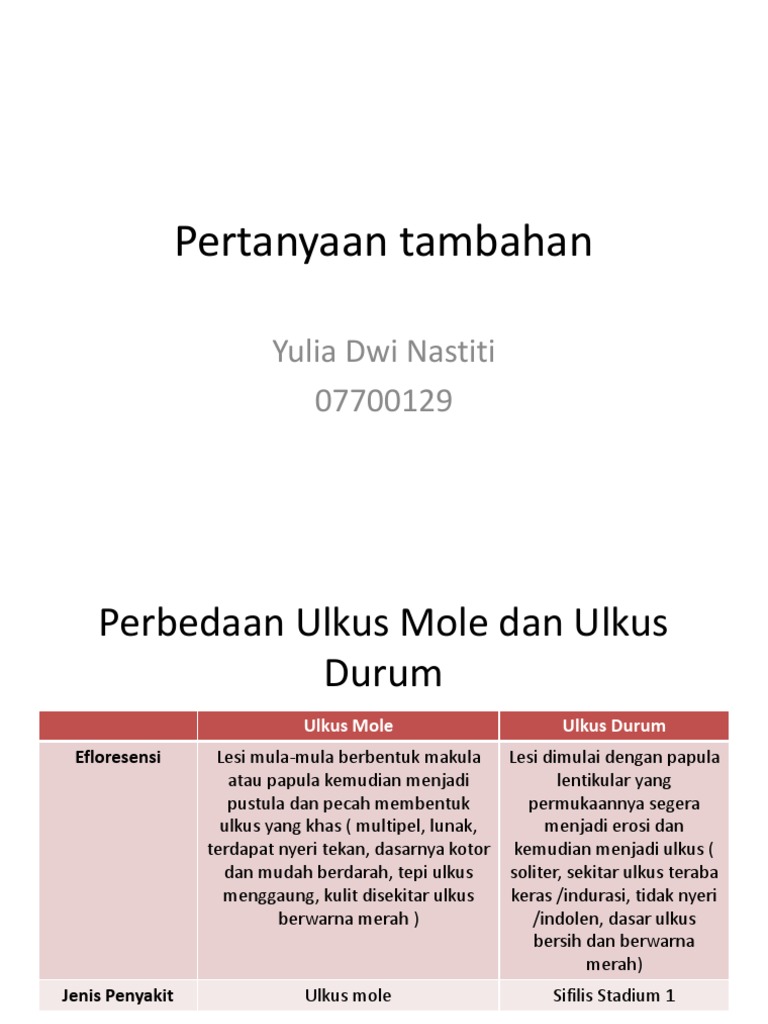 Pertanyaan tambahan

Yulia Dwi Nastiti
07700129

Perbedaan Ulkus Mole dan Ulkus Durum

| | Ulkus Mole | Ulkus Durum |
|---|---|---|
| Efloresensi | Lesi mula-mula berbentuk makula atau papula kemudian menjadi pustula dan pecah membentuk ulkus yang khas ( multipel, lunak, terdapat nyeri tekan, dasarnya kotor dan mudah berdarah, tepi ulkus menggaung, kulit disekitar ulkus berwarna merah ) | Lesi dimulai dengan papula lentikular yang permukaannya segera menjadi erosi dan kemudian menjadi ulkus ( soliter, sekitar ulkus teraba keras /indurasi, tidak nyeri /indolen, dasar ulkus bersih dan berwarna merah) |
| Jenis Penyakit | Ulkus mole | Sifilis Stadium 1 |